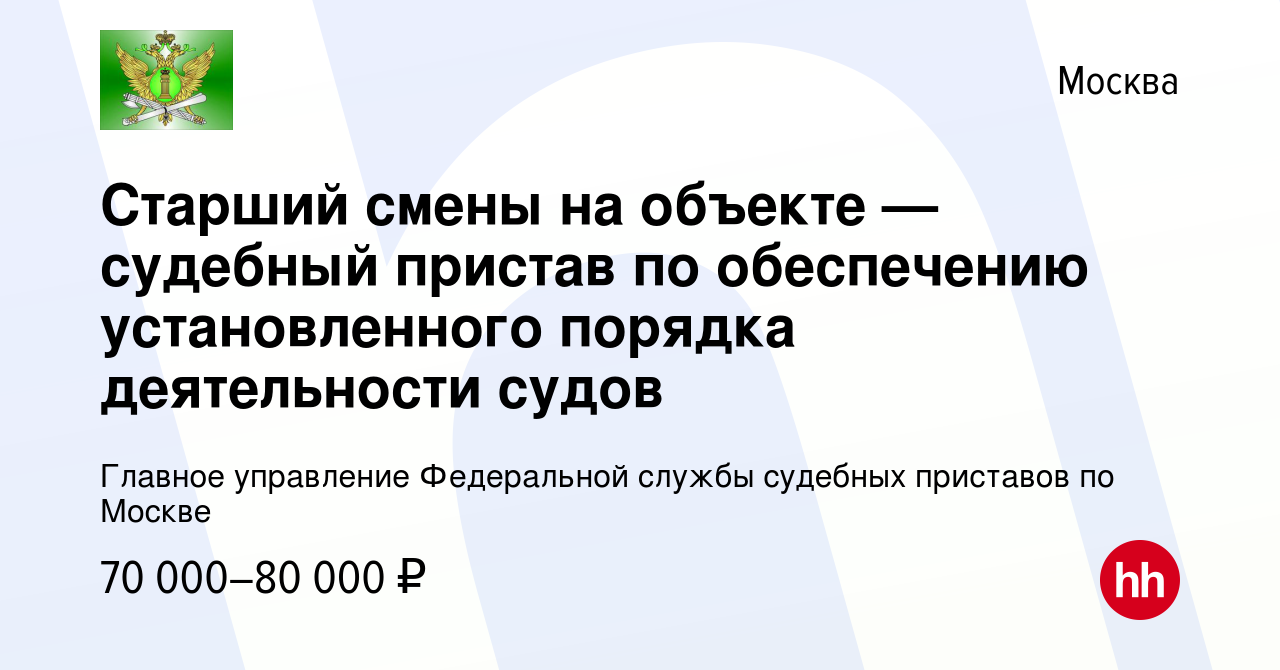 Москва

Старший смены на объекте — судебный пристав по обеспечению установленного порядка деятельности судов

Главное управление Федеральной службы судебных приставов по Москве

70 000–80 000 ₽

hh